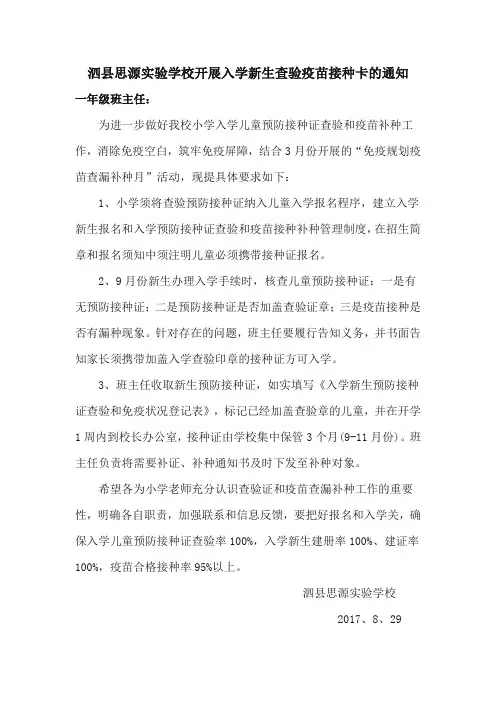 泗县思源实验学校开展入学新生查验疫苗接种卡的通知

一年级班主任：

为进一步做好我校小学入学儿童预防接种证查验和疫苗补种工作，消除免疫空白，筑牢免疫屏障，结合 3 月份开展的“免疫规划疫苗查漏补种月”活动，现提具体要求如下：

1、小学须将查验预防接种证纳入儿童入学报名程序，建立入学新生报名和入学预防接种证查验和疫苗接种补种管理制度，在招生简章和报名须知中须注明儿童必须携带接种证报名。

2、9 月份新生办理入学手续时，核查儿童预防接种证：一是有无预防接种证；二是预防接种证是否加盖查验证章；三是疫苗接种是否有漏种现象。针对存在的问题，班主任要履行告知义务，并书面告知家长须携带加盖入学查验印章的接种证方可入学。

3、班主任收取新生预防接种证，如实填写《入学新生预防接种证查验和免疫状况登记表》，标记已经加盖查验章的儿童，并在开学 1 周内到校长办公室，接种证由学校集中保管 3 个月（9-11 月份）。班主任负责将需要补证、补种通知书及时下发至补种对象。

希望各为小学老师充分认识查验证和疫苗查漏补种工作的重要性，明确各自职责，加强联系和信息反馈，要把好报名和入学关，确保入学儿童预防接种证查验率 100%，入学新生建册率 100%、建证率 100%，疫苗合格接种率 95%以上。

泗县思源实验学校

2017、8、29